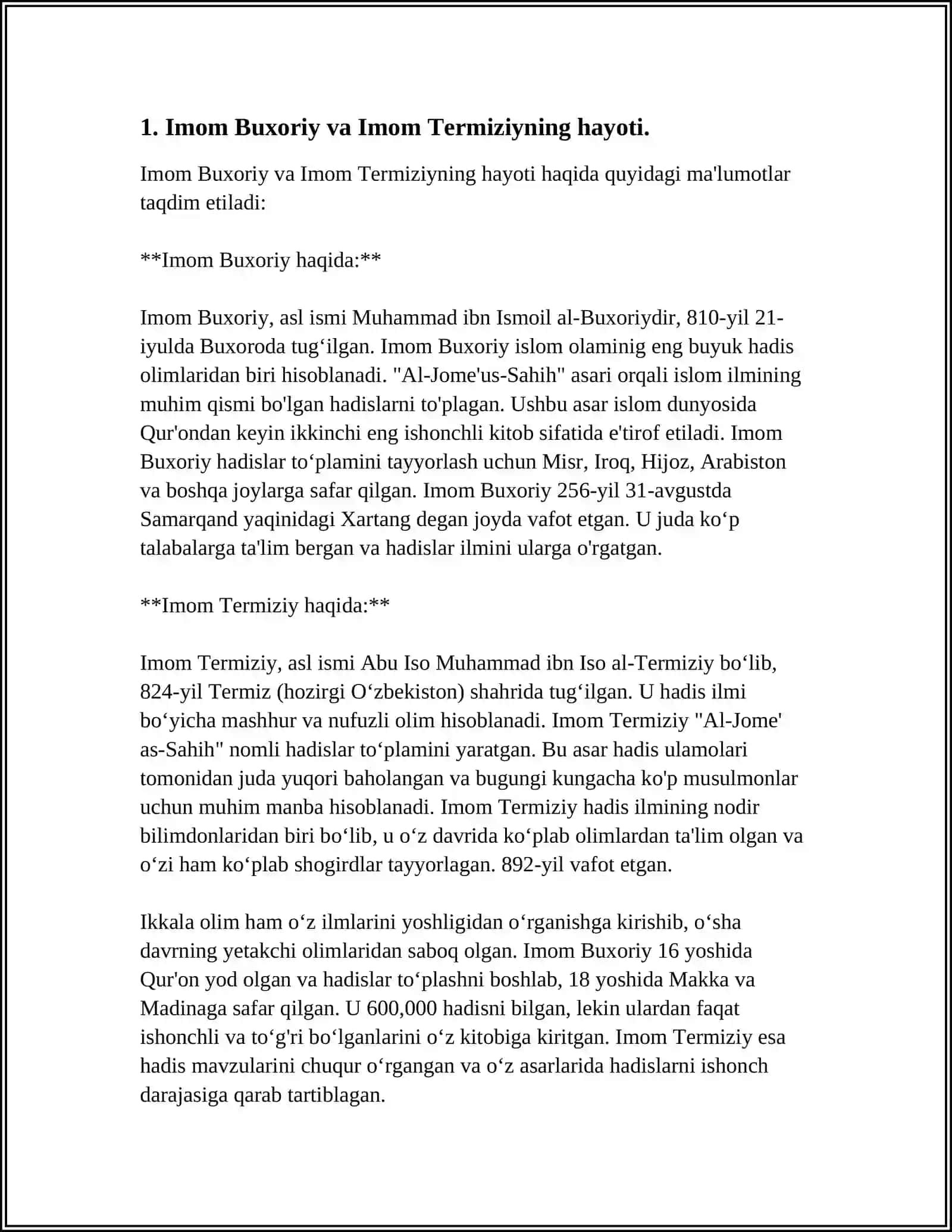 1. Imom Buxoriy va Imom Termiziyning hayoti.

Imom Buxoriy va Imom Termiziyning hayoti haqida quyidagi ma'lumotlar taqdim etiladi:

**Imom Buxoriy haqida:**

Imom Buxoriy, asl ismi Muhammad ibn Ismoil al-Buxoriydir, 810-yil 21-iyulda Buxoroda tug'ilgan. Imom Buxoriy islom olaminig eng buyuk hadis olimlaridan biri hisoblanadi. "Al-Jome'us-Sahih" asari orqali islom ilmining muhim qismi bo'lgan hadislarni to'plagan. Ushbu asar islom dunyosida Qur'ondan keyin ikkinchi eng ishonchli kitob sifatida e'tirof etiladi. Imom Buxoriy hadislar to'plamini tayyorlash uchun Misr, Iroq, Hijoz, Arabiston va boshqa joylarga safar qilgan. Imom Buxoriy 256-yil 31-avgustda Samarqand yaqinidagi Xartang degan joyda vafot etgan. U juda ko'p talabalarga ta'lim bergan va hadislar ilmini ularga o'rgatgan.

**Imom Termiziy haqida:**

Imom Termiziy, asl ismi Abu Iso Muhammad ibn Iso al-Termiziy bo'lib, 824-yil Termiz (hozirgi O'zbekiston) shahrida tug'ilgan. U hadis ilmi bo'yicha mashhur va nufuzli olim hisoblanadi. Imom Termiziy "Al-Jome' as-Sahih" nomli hadislar to'plamini yaratgan. Bu asar hadis ulamolari tomonidan juda yuqori baholangan va bugungi kungacha ko'p musulmonlar uchun muhim manba hisoblanadi. Imom Termiziy hadis ilmining nodir bilimdonlaridan biri bo'lib, u o'z davrida ko'plab olimlardan ta'lim olgan va o'zi ham ko'plab shogirdlar tayyorlagan. 892-yil vafot etgan.

Ikkala olim ham o'z ilmlarini yoshligidan o'rganishga kirishib, o'sha davrning yetakchi olimlaridan saboq olgan. Imom Buxoriy 16 yoshida Qur'on yod olgan va hadislar to'plashni boshlab, 18 yoshida Makka va Madinaga safar qilgan. U 600,000 hadisni bilgan, lekin ulardan faqat ishonchli va to'g'ri bo'lganlarini o'z kitobiga kiritgan. Imom Termiziy esa hadis mavzularini chuqur o'rgangan va o'z asarlarida hadislarni ishonch darajasiga qarab tartiblagan.